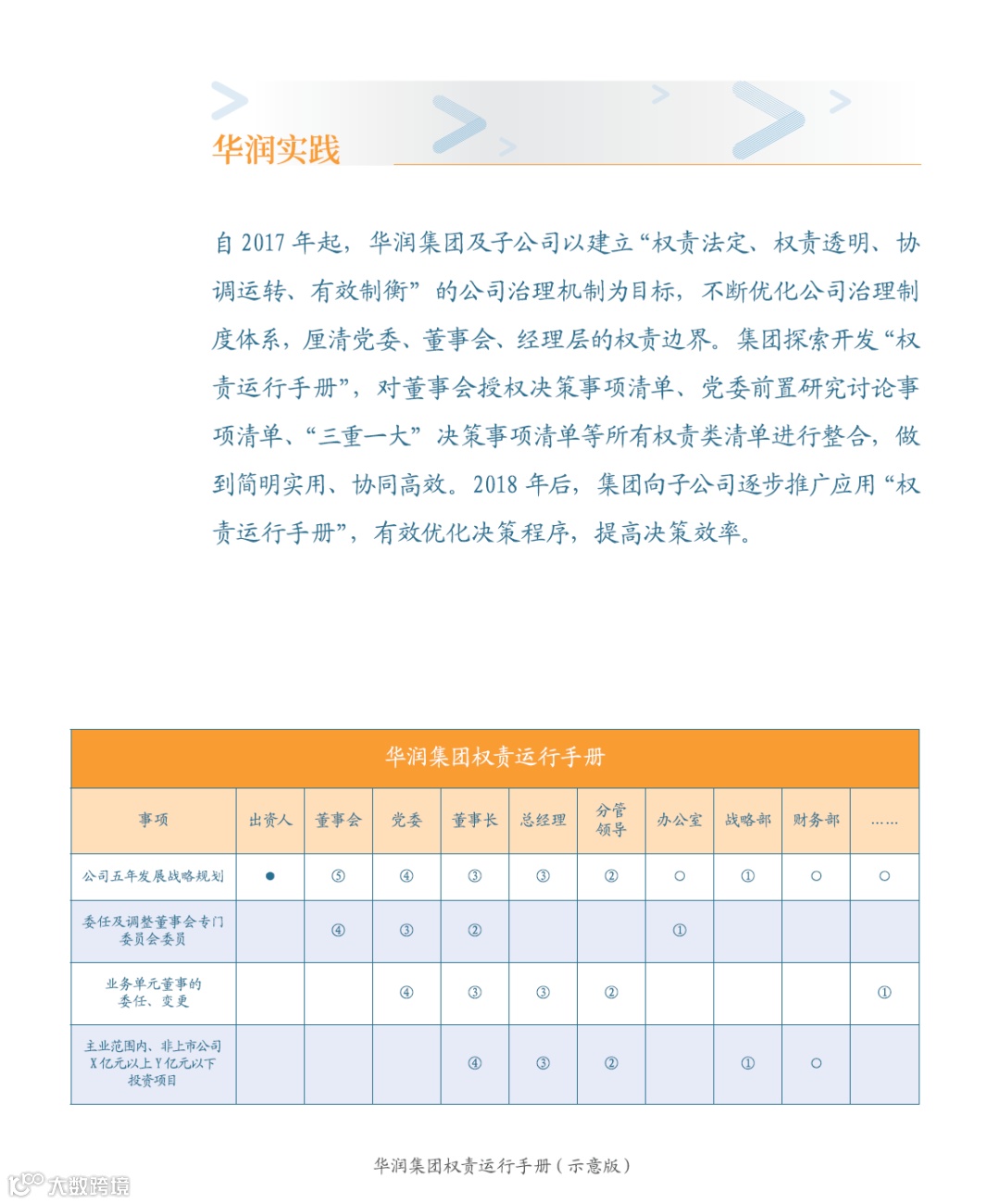 华润实践

自 2017 年起，华润集团及子公司以建立“权责法定、权责透明、协调运转、有效制衡”的公司治理机制为目标，不断优化公司治理制度体系，厘清党委、董事会、经理层的权责边界。集团探索开发“权责运行手册”，对董事会授权决策事项清单、党委前置研究讨论事项清单、“三重一大”决策事项清单等所有权责类清单进行整合，做到简明实用、协同高效。2018 年后，集团向子公司逐步推广应用“权责运行手册”，有效优化决策程序，提高决策效率。

华润集团权责运行手册

| 事项 | 出资人 | 董事会 | 党委 | 董事长 | 总经理 | 分管领导 | 办公室 | 战略部 | 财务部 | …… |
|---|---|---|---|---|---|---|---|---|---|---|
| 公司五年发展战略规划 | ● | ⑤ | ④ | ③ | ③ | ② | ○ | ① | ○ | ○ |
| 委任及调整董事会专门委员会委员 | | ④ | ③ | ② | | | ① | | | |
| 业务单元董事的委任、变更 | | | ④ | ③ | ③ | ② | | | | ① |
| 主业范围内、非上市公司X亿元以上Y亿元以下投资项目 | | | | ④ | ③ | ② | | ① | ○ | |

华润集团权责运行手册（示意版）

大数跨境